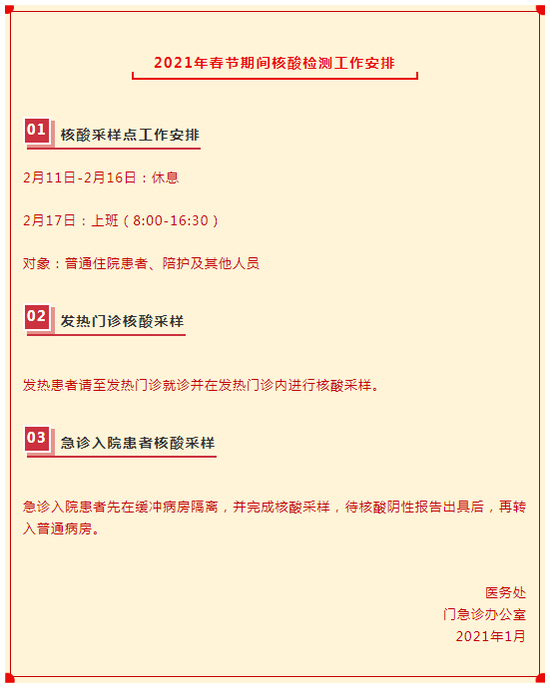 2021年春节期间核酸检测工作安排

01 核酸采样点工作安排

2月11日-2月16日：休息

2月17日：上班（8:00-16:30）

对象：普通住院患者、陪护及其他人员

02 发热门诊核酸采样

发热患者请至发热门诊就诊并在发热门诊内进行核酸采样。

03 急诊入院患者核酸采样

急诊入院患者先在缓冲病房隔离，并完成核酸采样，待核酸阴性报告出具后，再转入普通病房。

医务处
门急诊办公室
2021年1月